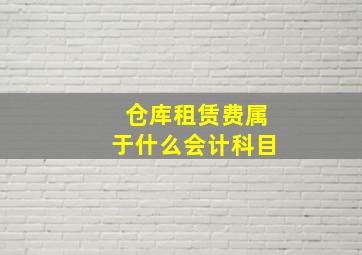 仓库租赁费属于什么会计科目